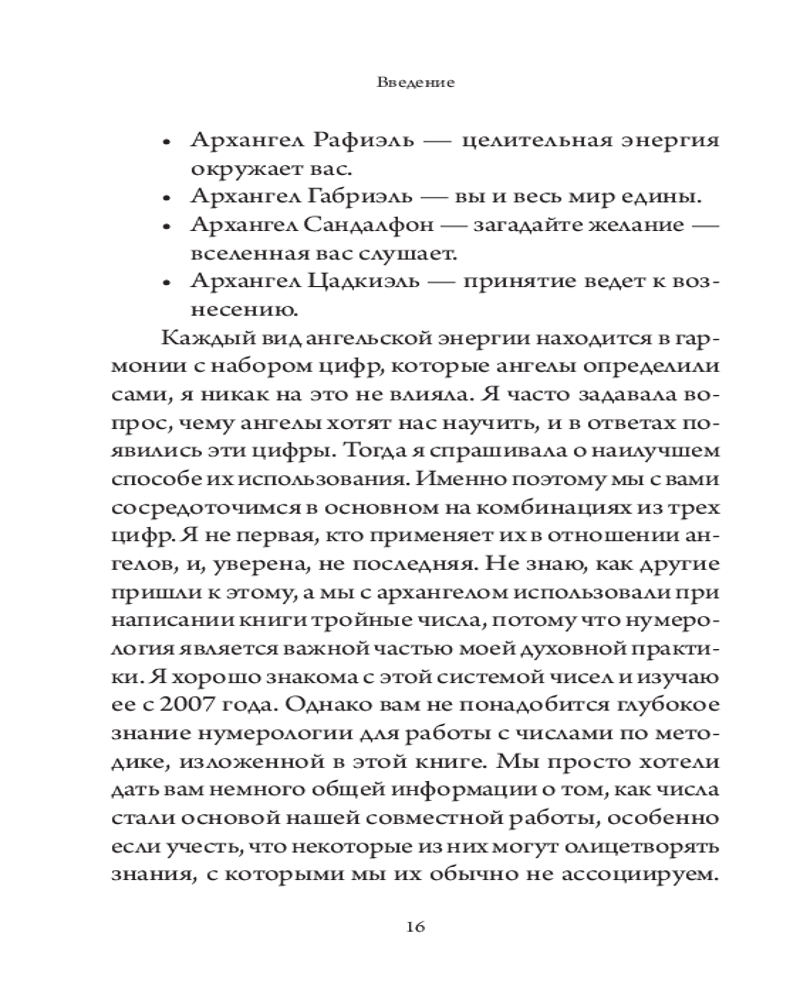 Введение

• Архангел Рафиэль — целительная энергия окружает вас.
• Архангел Габриэль — вы и весь мир едины.
• Архангел Сандалфон — загадайте желание — вселенная вас слушает.
• Архангел Цадкиэль — принятие ведет к вознесению.

Каждый вид ангельской энергии находится в гармонии с набором цифр, которые ангелы определили сами, я никак на это не влияла. Я часто задавала вопрос, чему ангелы хотят нас научить, и в ответах появились эти цифры. Тогда я спрашивала о наилучшем способе их использования. Именно поэтому мы с вами сосредоточимся в основном на комбинациях из трех цифр. Я не первая, кто применяет их в отношении ангелов, и, уверена, не последняя. Не знаю, как другие пришли к этому, а мы с архангелом использовали при написании книги тройные числа, потому что нумерология является важной частью моей духовной практики. Я хорошо знакома с этой системой чисел и изучаю ее с 2007 года. Однако вам не понадобится глубокое знание нумерологии для работы с числами по методике, изложенной в этой книге. Мы просто хотели дать вам немного общей информации о том, как числа стали основой нашей совместной работы, особенно если учесть, что некоторые из них могут олицетворять знания, с которыми мы их обычно не ассоциируем.

16